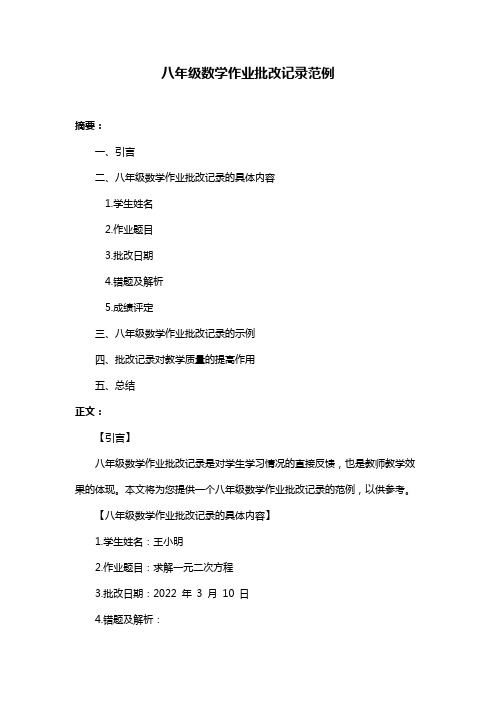 八年级数学作业批改记录范例

摘要：

一、引言

二、八年级数学作业批改记录的具体内容

1.学生姓名

2.作业题目

3.批改日期

4.错题及解析

5.成绩评定

三、八年级数学作业批改记录的示例

四、批改记录对教学质量的提高作用

五、总结

正文：

【引言】

八年级数学作业批改记录是对学生学习情况的直接反馈，也是教师教学效果的体现。本文将为您提供一个八年级数学作业批改记录的范例，以供参考。

【八年级数学作业批改记录的具体内容】

1.学生姓名：王小明

2.作业题目：求解一元二次方程

3.批改日期：2022 年 3 月 10 日

4.错题及解析：